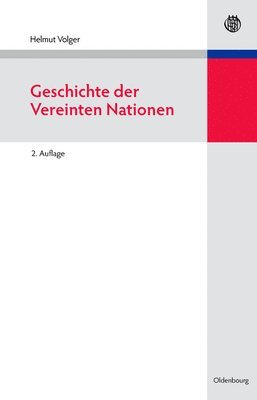 Helmut Volger

Geschichte der Vereinten Nationen

2. Auflage

Oldenbourg